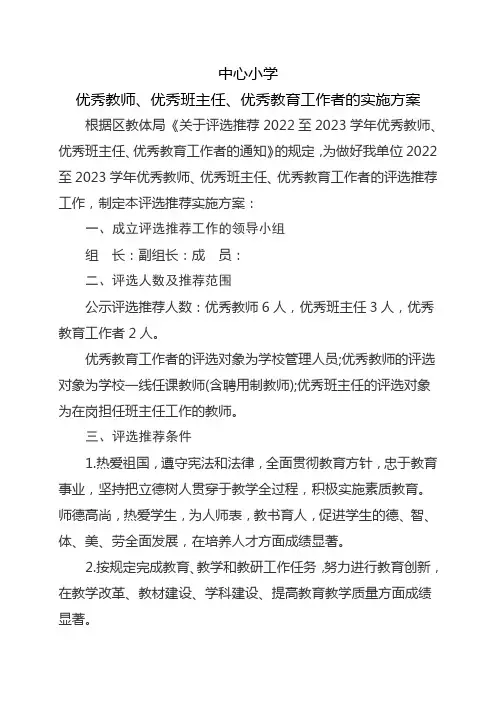 中心小学

优秀教师、优秀班主任、优秀教育工作者的实施方案

根据区教体局《关于评选推荐 2022 至 2023 学年优秀教师、优秀班主任、优秀教育工作者的通知》的规定，为做好我单位 2022 至 2023 学年优秀教师、优秀班主任、优秀教育工作者的评选推荐工作，制定本评选推荐实施方案：

一、成立评选推荐工作的领导小组

组　长：副组长：成　员：

二、评选人数及推荐范围

公示评选推荐人数：优秀教师 6 人，优秀班主任 3 人，优秀教育工作者 2 人。

优秀教育工作者的评选对象为学校管理人员;优秀教师的评选对象为学校一线任课教师(含聘用制教师);优秀班主任的评选对象为在岗担任班主任工作的教师。

三、评选推荐条件

1.热爱祖国，遵守宪法和法律，全面贯彻教育方针，忠于教育事业，坚持把立德树人贯穿于教学全过程，积极实施素质教育。师德高尚，热爱学生，为人师表，教书育人，促进学生的德、智、体、美、劳全面发展，在培养人才方面成绩显著。

2.按规定完成教育、教学和教研工作任务，努力进行教育创新，在教学改革、教材建设、学科建设、提高教育教学质量方面成绩显著。